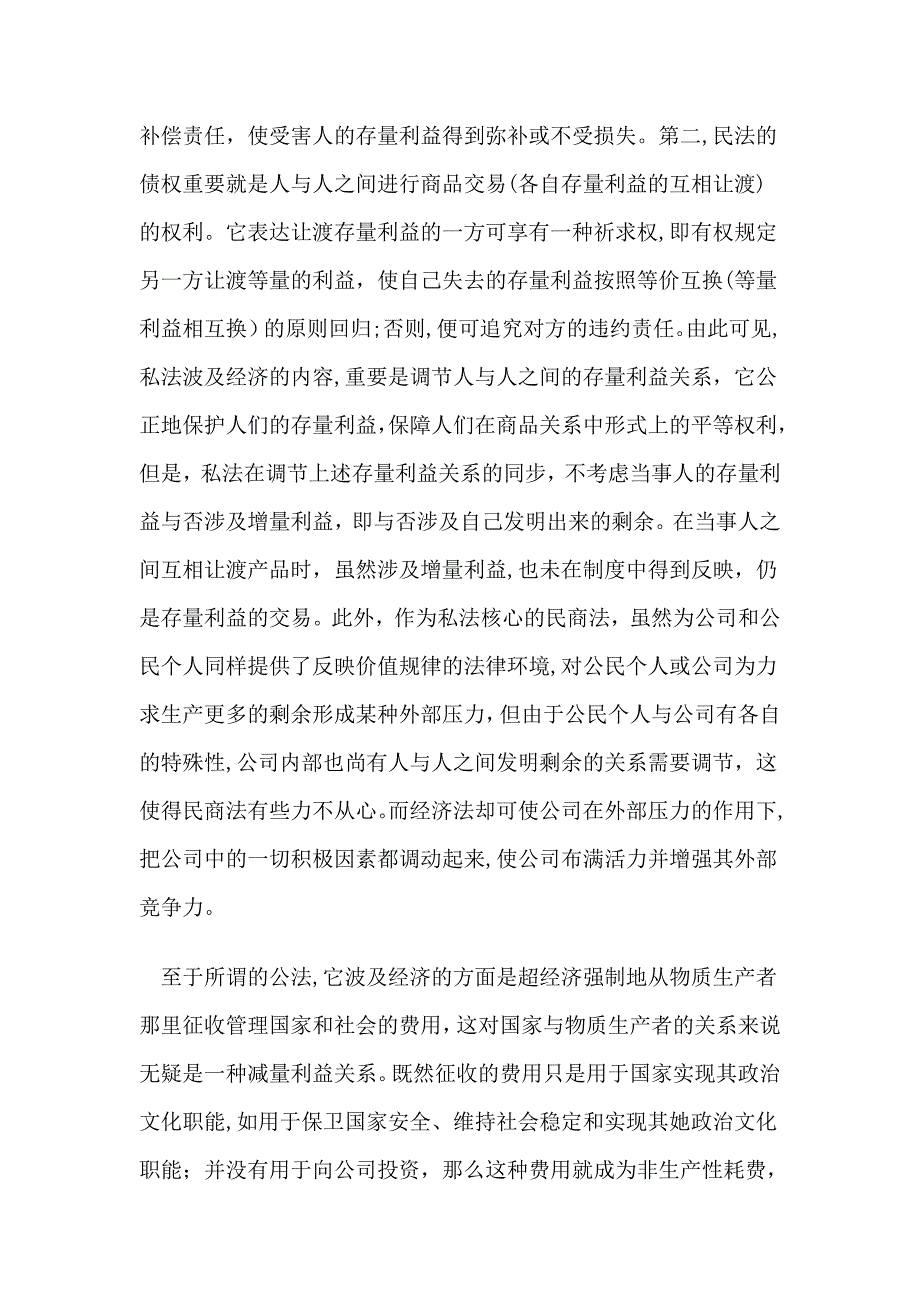 补偿责任，使受害人的存量利益得到弥补或不受损失。第二,民法的债权重要就是人与人之间进行商品交易(各自存量利益的互相让渡)的权利。它表达让渡存量利益的一方可享有一种祈求权,即有权规定另一方让渡等量的利益，使自己失去的存量利益按照等价互换(等量利益相互换）的原则回归;否则,便可追究对方的违约责任。由此可见,私法波及经济的内容,重要是调节人与人之间的存量利益关系，它公正地保护人们的存量利益,保障人们在商品关系中形式上的平等权利,但是，私法在调节上述存量利益关系的同步，不考虑当事人的存量利益与否涉及增量利益，即与否涉及自己发明出来的剩余。在当事人之间互相让渡产品时，虽然涉及增量利益,也未在制度中得到反映，仍是存量利益的交易。此外，作为私法核心的民商法，虽然为公司和公民个人同样提供了反映价值规律的法律环境,对公民个人或公司为力求生产更多的剩余形成某种外部压力,但由于公民个人与公司有各自的特殊性,公司内部也尚有人与人之间发明剩余的关系需要调节，这使得民商法有些力不从心。而经济法却可使公司在外部压力的作用下,把公司中的一切积极因素都调动起来,使公司布满活力并增强其外部竞争力。

至于所谓的公法,它波及经济的方面是超经济强制地从物质生产者那里征收管理国家和社会的费用,这对国家与物质生产者的关系来说无疑是一种减量利益关系。既然征收的费用只是用于国家实现其政治文化职能,如用于保卫国家安全、维持社会稳定和实现其她政治文化职能；并没有用于向公司投资，那么这种费用就成为非生产性耗费，